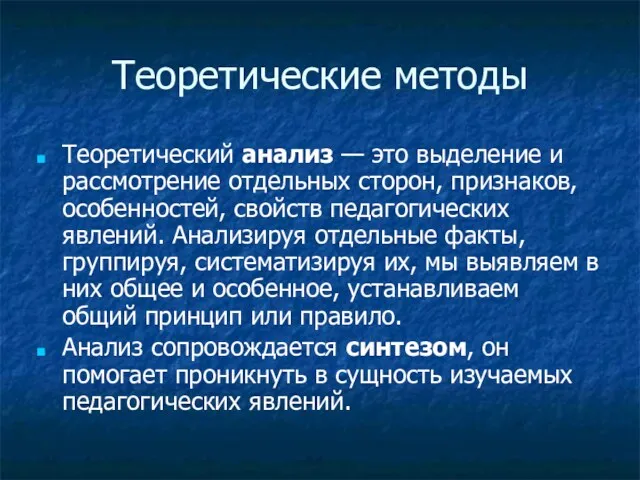 Теоретические методы

Теоретический анализ — это выделение и рассмотрение отдельных сторон, признаков, особенностей, свойств педагогических явлений. Анализируя отдельные факты, группируя, систематизируя их, мы выявляем в них общее и особенное, устанавливаем общий принцип или правило.

Анализ сопровождается синтезом, он помогает проникнуть в сущность изучаемых педагогических явлений.